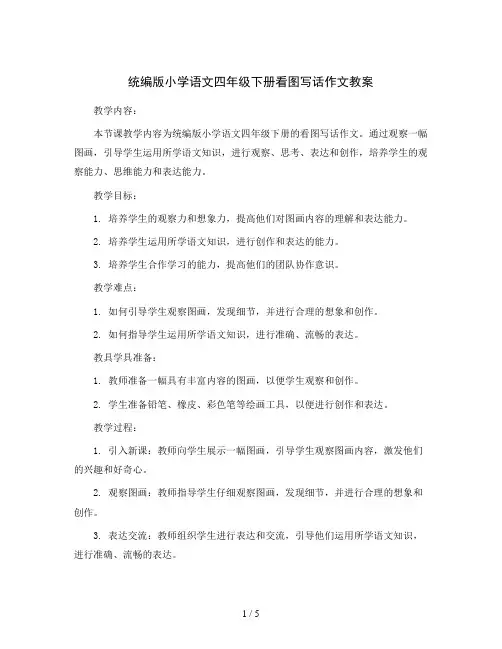 统编版小学语文四年级下册看图写话作文教案

教学内容：

本节课教学内容为统编版小学语文四年级下册的看图写话作文。通过观察一幅图画，引导学生运用所学语文知识，进行观察、思考、表达和创作，培养学生的观察能力、思维能力和表达能力。

教学目标：

1. 培养学生的观察力和想象力，提高他们对图画内容的理解和表达能力。

2. 培养学生运用所学语文知识，进行创作和表达的能力。

3. 培养学生合作学习的能力，提高他们的团队协作意识。

教学难点：

1. 如何引导学生观察图画，发现细节，并进行合理的想象和创作。

2. 如何指导学生运用所学语文知识，进行准确、流畅的表达。

教具学具准备：

1. 教师准备一幅具有丰富内容的图画，以便学生观察和创作。

2. 学生准备铅笔、橡皮、彩色笔等绘画工具，以便进行创作和表达。

教学过程：

1. 引入新课：教师向学生展示一幅图画，引导学生观察图画内容，激发他们的兴趣和好奇心。

2. 观察图画：教师指导学生仔细观察图画，发现细节，并进行合理的想象和创作。

3. 表达交流：教师组织学生进行表达和交流，引导他们运用所学语文知识，进行准确、流畅的表达。

1 / 5